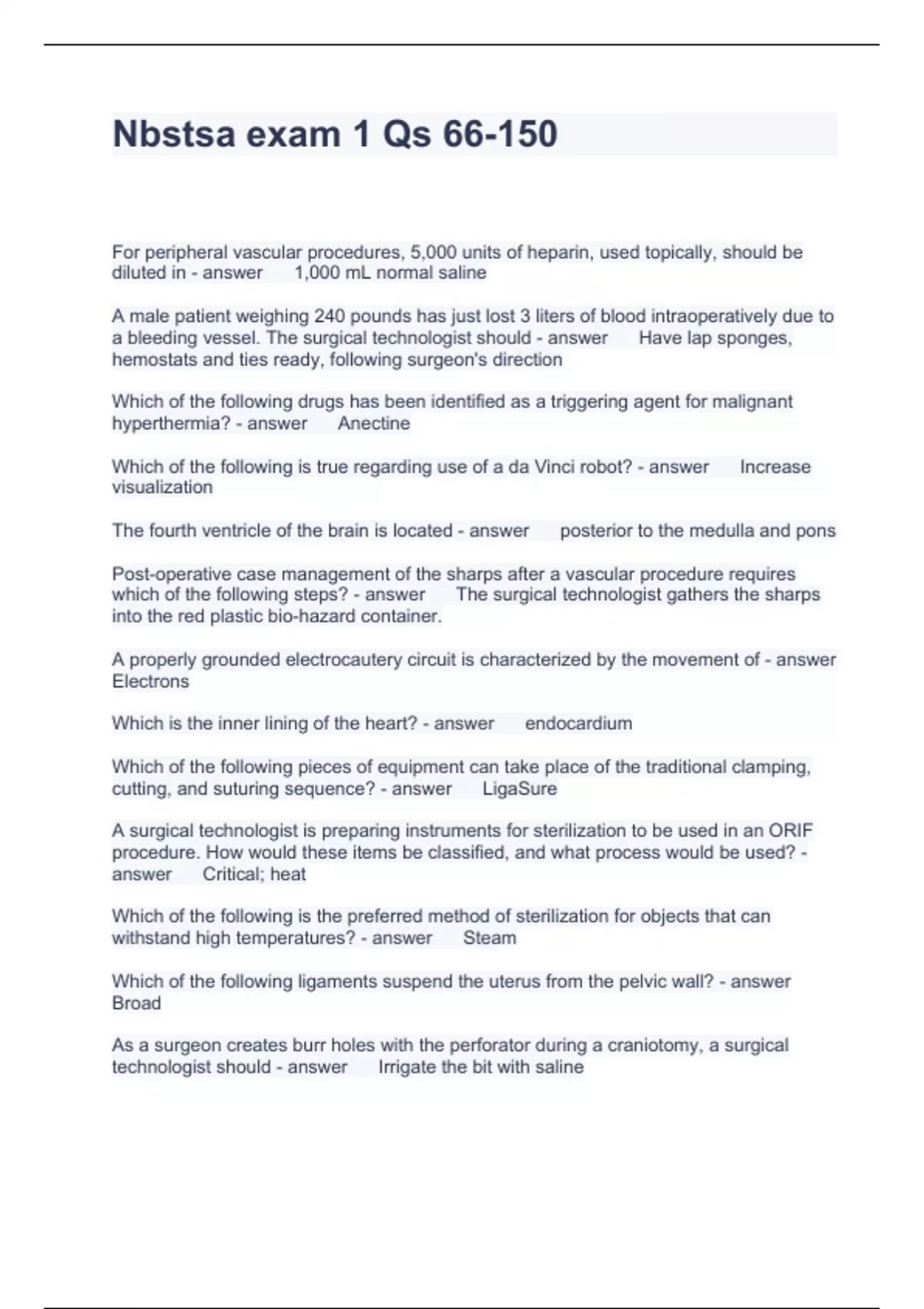 Nbstsa exam 1 Qs 66-150

For peripheral vascular procedures, 5,000 units of heparin, used topically, should be diluted in - answer 1,000 mL normal saline

A male patient weighing 240 pounds has just lost 3 liters of blood intraoperatively due to a bleeding vessel. The surgical technologist should - answer Have lap sponges, hemostats and ties ready, following surgeon's direction

Which of the following drugs has been identified as a triggering agent for malignant hyperthermia? - answer Anectine

Which of the following is true regarding use of a da Vinci robot? - answer Increase visualization

The fourth ventricle of the brain is located - answer posterior to the medulla and pons

Post-operative case management of the sharps after a vascular procedure requires which of the following steps? - answer The surgical technologist gathers the sharps into the red plastic bio-hazard container.

A properly grounded electrocautery circuit is characterized by the movement of - answer Electrons

Which is the inner lining of the heart? - answer endocardium

Which of the following pieces of equipment can take place of the traditional clamping, cutting, and suturing sequence? - answer LigaSure

A surgical technologist is preparing instruments for sterilization to be used in an ORIF procedure. How would these items be classified, and what process would be used? - answer Critical; heat

Which of the following is the preferred method of sterilization for objects that can withstand high temperatures? - answer Steam

Which of the following ligaments suspend the uterus from the pelvic wall? - answer Broad

As a surgeon creates burr holes with the perforator during a craniotomy, a surgical technologist should - answer Irrigate the bit with saline